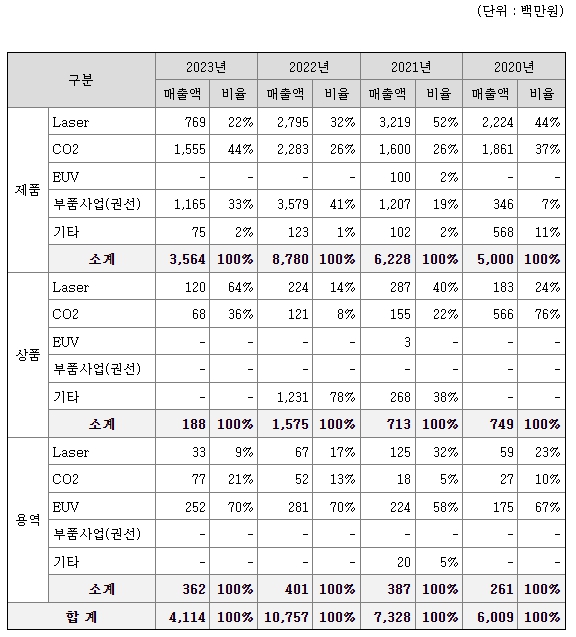 (단위 : 백만원)

| 구분 | | 2023년 | | 2022년 | | 2021년 | | 2020년 | |
|---|---|---|---|---|---|---|---|---|---|
| | | 매출액 | 비율 | 매출액 | 비율 | 매출액 | 비율 | 매출액 | 비율 |
| 제품 | Laser | 769 | 22% | 2,795 | 32% | 3,219 | 52% | 2,224 | 44% |
| | CO2 | 1,555 | 44% | 2,283 | 26% | 1,600 | 26% | 1,861 | 37% |
| | EUV | - | - | - | - | 100 | 2% | - | - |
| | 부품사업(권선) | 1,165 | 33% | 3,579 | 41% | 1,207 | 19% | 346 | 7% |
| | 기타 | 75 | 2% | 123 | 1% | 102 | 2% | 568 | 11% |
| | 소계 | 3,564 | 100% | 8,780 | 100% | 6,228 | 100% | 5,000 | 100% |
| 상품 | Laser | 120 | 64% | 224 | 14% | 287 | 40% | 183 | 24% |
| | CO2 | 68 | 36% | 121 | 8% | 155 | 22% | 566 | 76% |
| | EUV | - | - | - | - | 3 | - | - | - |
| | 부품사업(권선) | - | - | - | - | - | - | - | - |
| | 기타 | - | - | 1,231 | 78% | 268 | 38% | - | - |
| | 소계 | 188 | 100% | 1,575 | 100% | 713 | 100% | 749 | 100% |
| 용역 | Laser | 33 | 9% | 67 | 17% | 125 | 32% | 59 | 23% |
| | CO2 | 77 | 21% | 52 | 13% | 18 | 5% | 27 | 10% |
| | EUV | 252 | 70% | 281 | 70% | 224 | 58% | 175 | 67% |
| | 부품사업(권선) | - | - | - | - | - | - | - | - |
| | 기타 | - | - | - | - | 20 | 5% | - | - |
| | 소계 | 362 | 100% | 401 | 100% | 387 | 100% | 261 | 100% |
| 합 계 | | 4,114 | 100% | 10,757 | 100% | 7,328 | 100% | 6,009 | 100% |